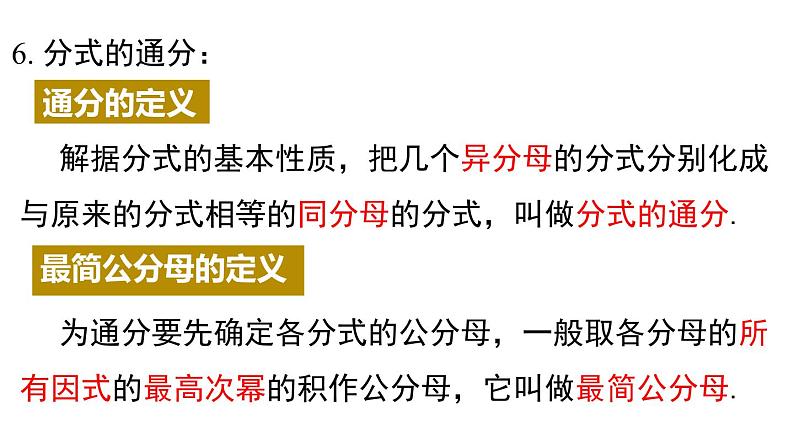 6. 分式的通分：

通分的定义

解据分式的基本性质，把几个异分母的分式分别化成与原来的分式相等的同分母的分式，叫做分式的通分.

最简公分母的定义

为通分要先确定各分式的公分母，一般取各分母的所有因式的最高次幂的积作公分母，它叫做最简公分母.